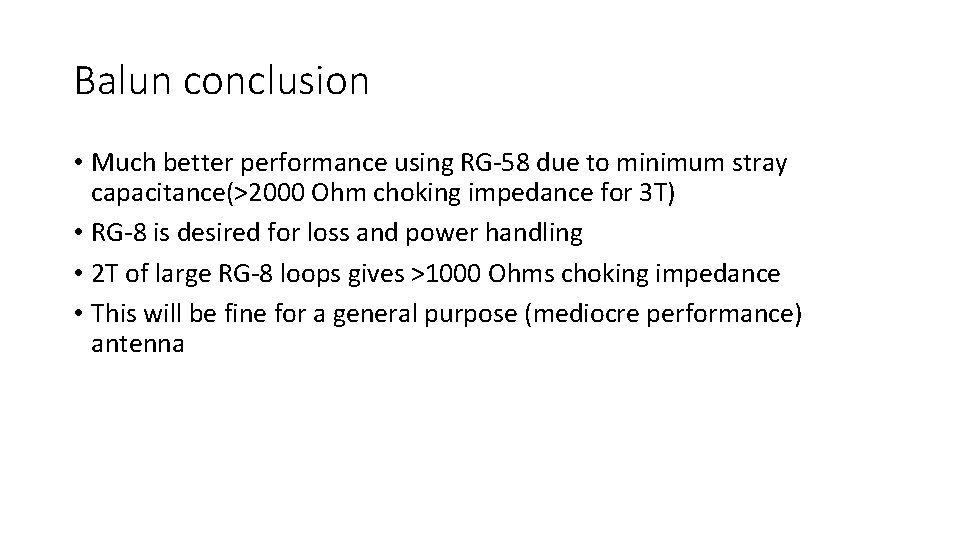 Balun conclusion

• Much better performance using RG-58 due to minimum stray capacitance(>2000 Ohm choking impedance for 3T)
• RG-8 is desired for loss and power handling
• 2T of large RG-8 loops gives >1000 Ohms choking impedance
• This will be fine for a general purpose (mediocre performance) antenna